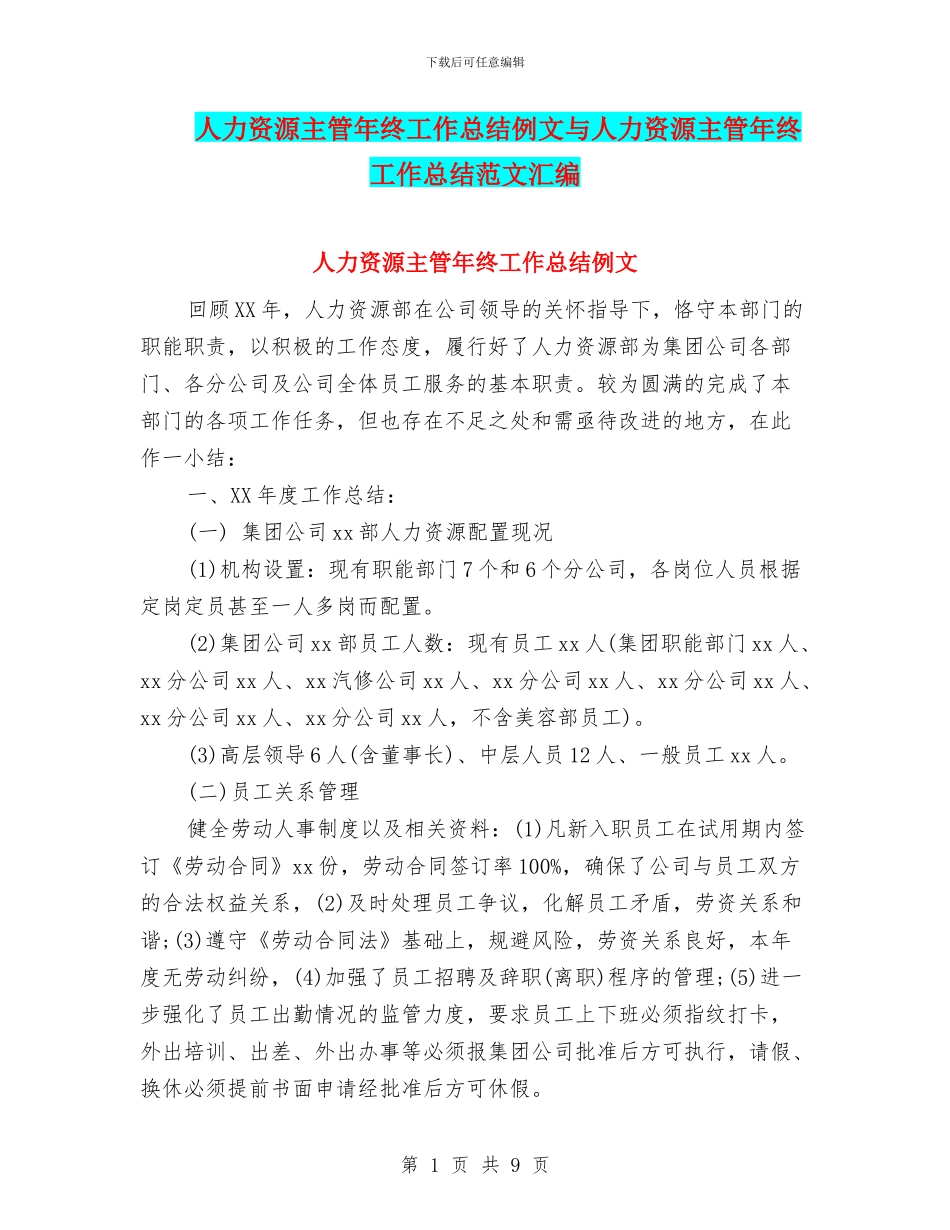 下载后可任意编辑

人力资源主管年终工作总结例文与人力资源主管年终工作总结范文汇编

人力资源主管年终工作总结例文

回顾XX年，人力资源部在公司领导的关怀指导下，恪守本部门的职能职责，以积极的工作态度，履行好了人力资源部为集团公司各部门、各分公司及公司全体员工服务的基本职责。较为圆满的完成了本部门的各项工作任务，但也存在不足之处和需亟待改进的地方，在此作一小结：

一、XX年度工作总结：

(一) 集团公司xx部人力资源配置现况

(1)机构设置：现有职能部门7个和6个分公司，各岗位人员根据定岗定员甚至一人多岗而配置。

(2)集团公司xx部员工人数：现有员工xx人(集团职能部门xx人、xx分公司xx人、xx汽修公司xx人、xx分公司xx人、xx分公司xx人、xx分公司xx人、xx分公司xx人，不含美容部员工)。

(3)高层领导6人(含董事长)、中层人员12人、一般员工xx人。

(二)员工关系管理

健全劳动人事制度以及相关资料：(1)凡新入职员工在试用期内签订《劳动合同》xx份，劳动合同签订率100%，确保了公司与员工双方的合法权益关系，(2)及时处理员工争议，化解员工矛盾，劳资关系和谐;(3)遵守《劳动合同法》基础上，规避风险，劳资关系良好，本年度无劳动纠纷，(4)加强了员工招聘及辞职(离职)程序的管理;(5)进一步强化了员工出勤情况的监管力度，要求员工上下班必须指纹打卡，外出培训、出差、外出办事等必须报集团公司批准后方可执行，请假、换休必须提前书面申请经批准后方可休假。

第 1 页 共 9 页